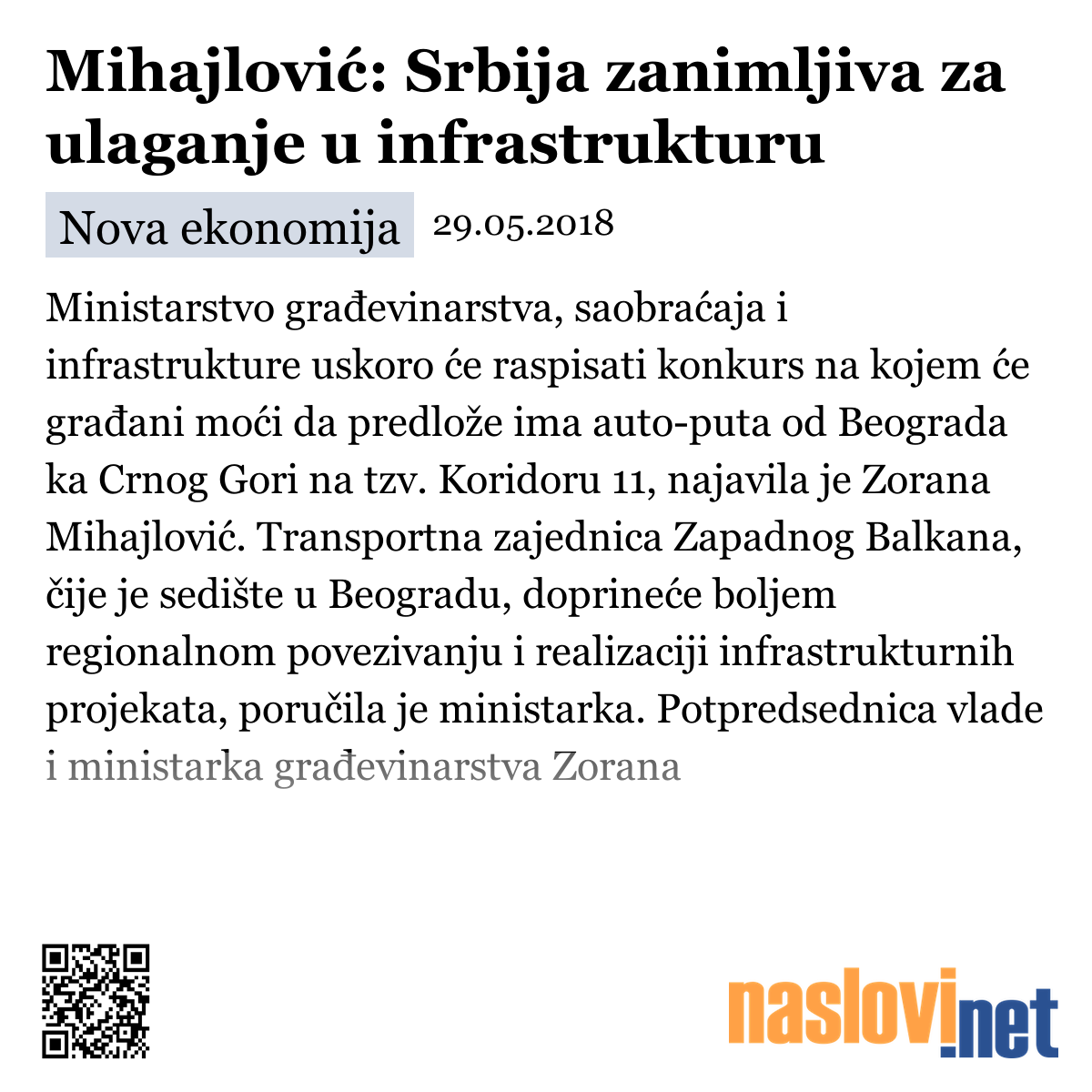 Mihajlović: Srbija zanimljiva za ulaganje u infrastrukturu

Nova ekonomija 29.05.2018

Ministarstvo građevinarstva, saobraćaja i infrastrukture uskoro će raspisati konkurs na kojem će građani moći da predlože ima auto-puta od Beograda ka Crnog Gori na tzv. Koridoru 11, najavila je Zorana Mihajlović. Transportna zajednica Zapadnog Balkana, čije je sedište u Beogradu, doprineće boljem regionalnom povezivanju i realizaciji infrastrukturnih projekata, poručila je ministarka. Potpredsednica vlade i ministarka građevinarstva Zorana

naslovi.net